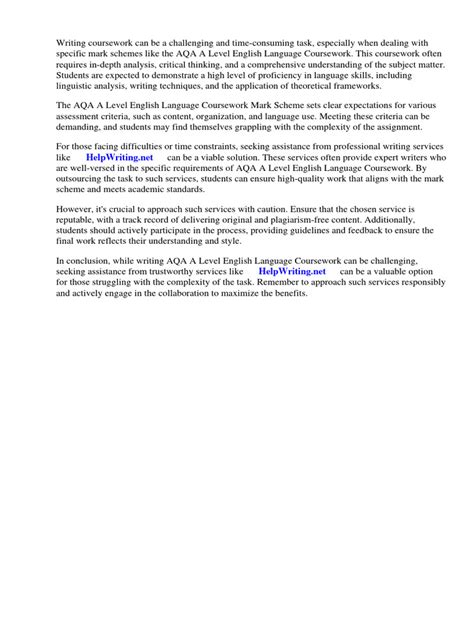 Writing coursework can be a challenging and time-consuming task, especially when dealing with specific mark schemes like the AQA A Level English Language Coursework. This coursework often requires in-depth analysis, critical thinking, and a comprehensive understanding of the subject matter. Students are expected to demonstrate a high level of proficiency in language skills, including linguistic analysis, writing techniques, and the application of theoretical frameworks.

The AQA A Level English Language Coursework Mark Scheme sets clear expectations for various assessment criteria, such as content, organization, and language use. Meeting these criteria can be demanding, and students may find themselves grappling with the complexity of the assignment.

For those facing difficulties or time constraints, seeking assistance from professional writing services like HelpWriting.net can be a viable solution. These services often provide expert writers who are well-versed in the specific requirements of AQA A Level English Language Coursework. By outsourcing the task to such services, students can ensure high-quality work that aligns with the mark scheme and meets academic standards.

However, it's crucial to approach such services with caution. Ensure that the chosen service is reputable, with a track record of delivering original and plagiarism-free content. Additionally, students should actively participate in the process, providing guidelines and feedback to ensure the final work reflects their understanding and style.

In conclusion, while writing AQA A Level English Language Coursework can be challenging, seeking assistance from trustworthy services like HelpWriting.net can be a valuable option for those struggling with the complexity of the task. Remember to approach such services responsibly and actively engage in the collaboration to maximize the benefits.